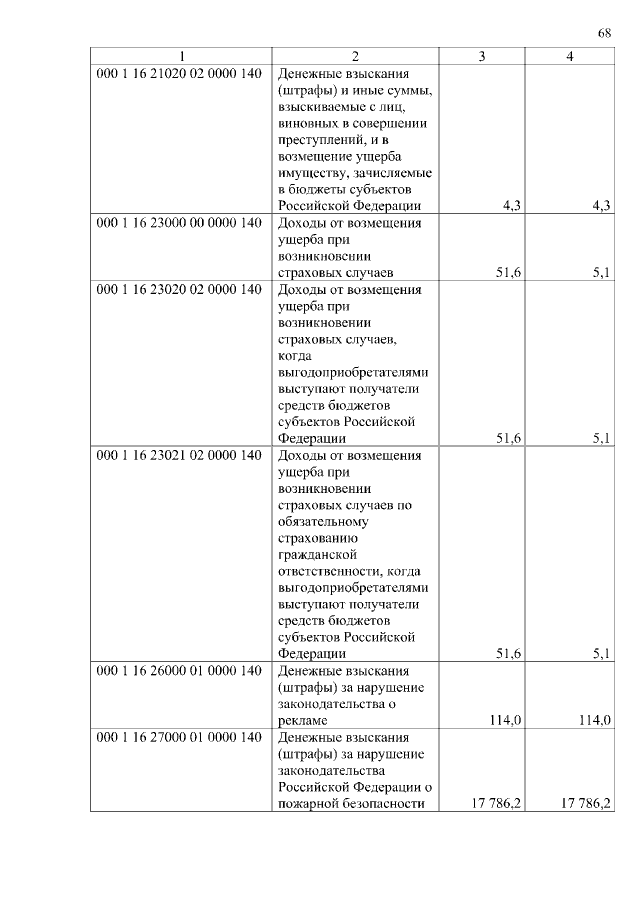 68

| 1 | 2 | 3 | 4 |
|---|---|---|---|
| 000 1 16 21020 02 0000 140 | Денежные взыскания (штрафы) и иные суммы, взыскиваемые с лиц, виновных в совершении преступлений, и в возмещение ущерба имуществу, зачисляемые в бюджеты субъектов Российской Федерации | 4,3 | 4,3 |
| 000 1 16 23000 00 0000 140 | Доходы от возмещения ущерба при возникновении страховых случаев | 51,6 | 5,1 |
| 000 1 16 23020 02 0000 140 | Доходы от возмещения ущерба при возникновении страховых случаев, когда выгодоприобретателями выступают получатели средств бюджетов субъектов Российской Федерации | 51,6 | 5,1 |
| 000 1 16 23021 02 0000 140 | Доходы от возмещения ущерба при возникновении страховых случаев по обязательному страхованию гражданской ответственности, когда выгодоприобретателями выступают получатели средств бюджетов субъектов Российской Федерации | 51,6 | 5,1 |
| 000 1 16 26000 01 0000 140 | Денежные взыскания (штрафы) за нарушение законодательства о рекламе | 114,0 | 114,0 |
| 000 1 16 27000 01 0000 140 | Денежные взыскания (штрафы) за нарушение законодательства Российской Федерации о пожарной безопасности | 17 786,2 | 17 786,2 |